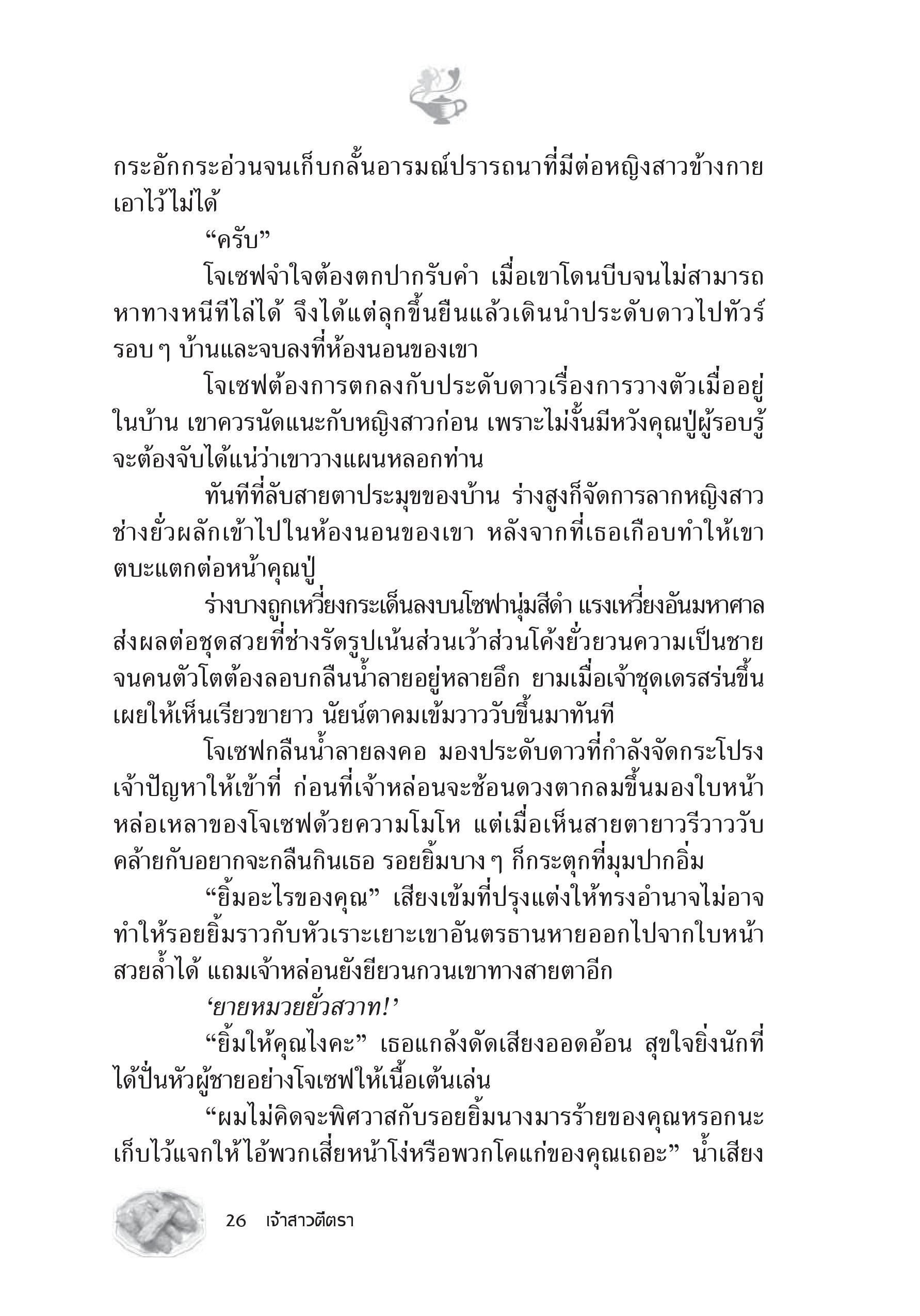 กระอักกระอ่วนจนเก็บกลั้นอารมณ์ปรารถนาที่มีต่อหญิงสาวข้างกายเอาไว้ไม่ได้

“ครับ”

โจเซฟจำใจต้องตกปากรับคำ เมื่อเขาโดนบีบจนไม่สามารถหาทางหนีทีไล่ได้ จึงได้แต่ลุกขึ้นยืนแล้วเดินนำประดับดาวไปทัวร์รอบ ๆ บ้านและจบลงที่ห้องนอนของเขา

โจเซฟต้องการตกลงกับประดับดาวเรื่องการวางตัวเมื่ออยู่ในบ้าน เขาควรนัดแนะกับหญิงสาวก่อน เพราะไม่งั้นมีหวังคุณปู่ผู้รอบรู้จะต้องจับได้แน่ว่าเขาวางแผนหลอกท่าน

ทันทีที่ลับสายตาประมุขของบ้าน ร่างสูงก็จัดการลากหญิงสาวช่างยั่วผลักเข้าไปในห้องนอนของเขา หลังจากที่เธอเกือบทำให้เขาตบะแตกต่อหน้าคุณปู่

ร่างบางถูกเหวี่ยงกระเด็นลงบนโซฟานุ่มสีดำ แรงเหวี่ยงอันมหาศาลส่งผลต่อชุดสวยที่ช่างรัดรูปเน้นส่วนเว้าส่วนโค้งยั่วยวนความเป็นชายจนคนตัวโตต้องลอบกลืนน้ำลายอยู่หลายอึก ยามเมื่อเจ้าชุดเดรสร่นขึ้นเผยให้เห็นเรียวขายาว นัยน์ตาคมเข้มวาววับขึ้นมาทันที

โจเซฟกลืนน้ำลายลงคอ มองประดับดาวที่กำลังจัดกระโปรงเจ้าปัญหาให้เข้าที่ ก่อนที่เจ้าหล่อนจะช้อนดวงตากลมขึ้นมองใบหน้าหล่อเหลาของโจเซฟด้วยความโมโห แต่เมื่อเห็นสายตายาวรีวาววับคล้ายกับอยากจะกลืนกินเธอ รอยยิ้มบาง ๆ ก็กระตุกที่มุมปากอิ่ม

“ยิ้มอะไรของคุณ” เสียงเข้มที่ปรุงแต่งให้ทรงอำนาจไม่อาจทำให้รอยยิ้มราวกับหัวเราะเยาะเขาอันตรธานหายออกไปจากใบหน้าสวยล้ำได้ แถมเจ้าหล่อนยังยียวนกวนเขาทางสายตาอีก

‘ยายหมวยยั่วสวาท!’

“ยิ้มให้คุณไงคะ” เธอแกล้งดัดเสียงออดอ้อน สุขใจยิ่งนักที่ได้ปั่นหัวผู้ชายอย่างโจเซฟให้เนื้อเต้นเล่น

“ผมไม่คิดจะพิศวาสกับรอยยิ้มนางมารร้ายของคุณหรอกนะ เก็บไว้แจกให้ไอ้พวกเสี่ยหน้าโง่หรือพวกโคแก่ของคุณเถอะ” น้ำเสียง

26 เจ้าสาวตีตรา